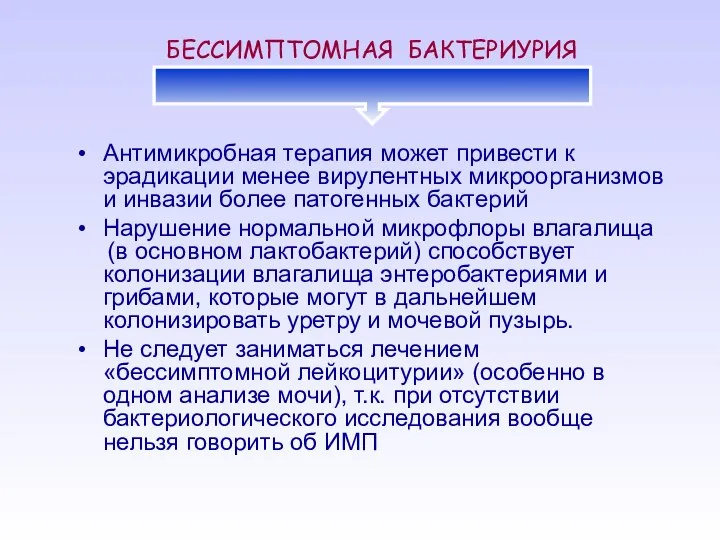 БЕССИМПТОМНАЯ БАКТЕРИУРИЯ

• Антимикробная терапия может привести к эрадикации менее вирулентных микроорганизмов и инвазии более патогенных бактерий

• Нарушение нормальной микрофлоры влагалища (в основном лактобактерий) способствует колонизации влагалища энтеробактериями и грибами, которые могут в дальнейшем колонизировать уретру и мочевой пузырь.

• Не следует заниматься лечением «бессимптомной лейкоцитурии» (особенно в одном анализе мочи), т.к. при отсутствии бактериологического исследования вообще нельзя говорить об ИМП